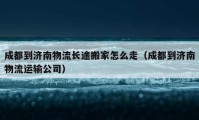 成都到济南物流长途搬家怎么走（成都到济南物流运输公司）